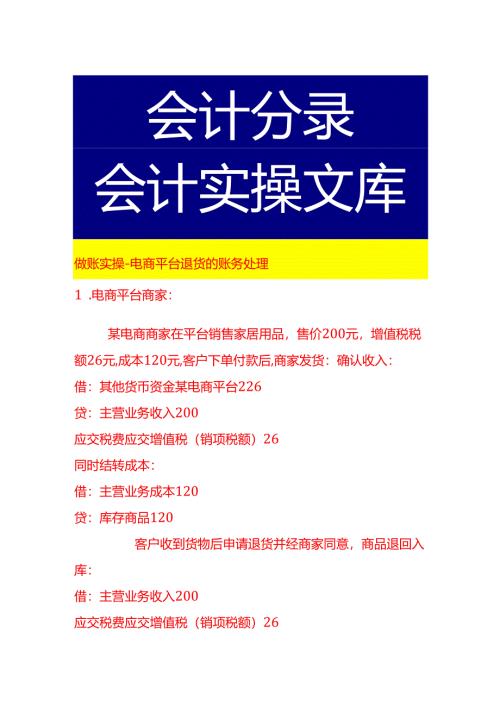 会计分录
会计实操文库

做账实操-电商平台退货的账务处理

1 .电商平台商家:

某电商商家在平台销售家居用品，售价200元，增值税税额26元,成本120元,客户下单付款后,商家发货：确认收入：

借：其他货币资金某电商平台226

贷：主营业务收入200

应交税费应交增值税（销项税额）26

同时结转成本：

借：主营业务成本120

贷：库存商品120

客户收到货物后申请退货并经商家同意，商品退回入库：

借：主营业务收入200

应交税费应交增值税（销项税额）26